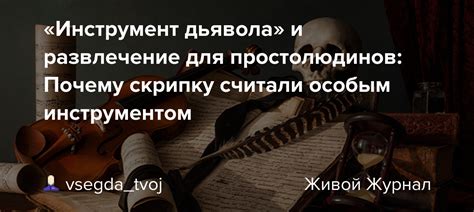 «Инструмент дьявола» и развлечение для простолюдинов: Почему скрипку считали особым инструментом

vsegda_tvoj

Живой Журнал